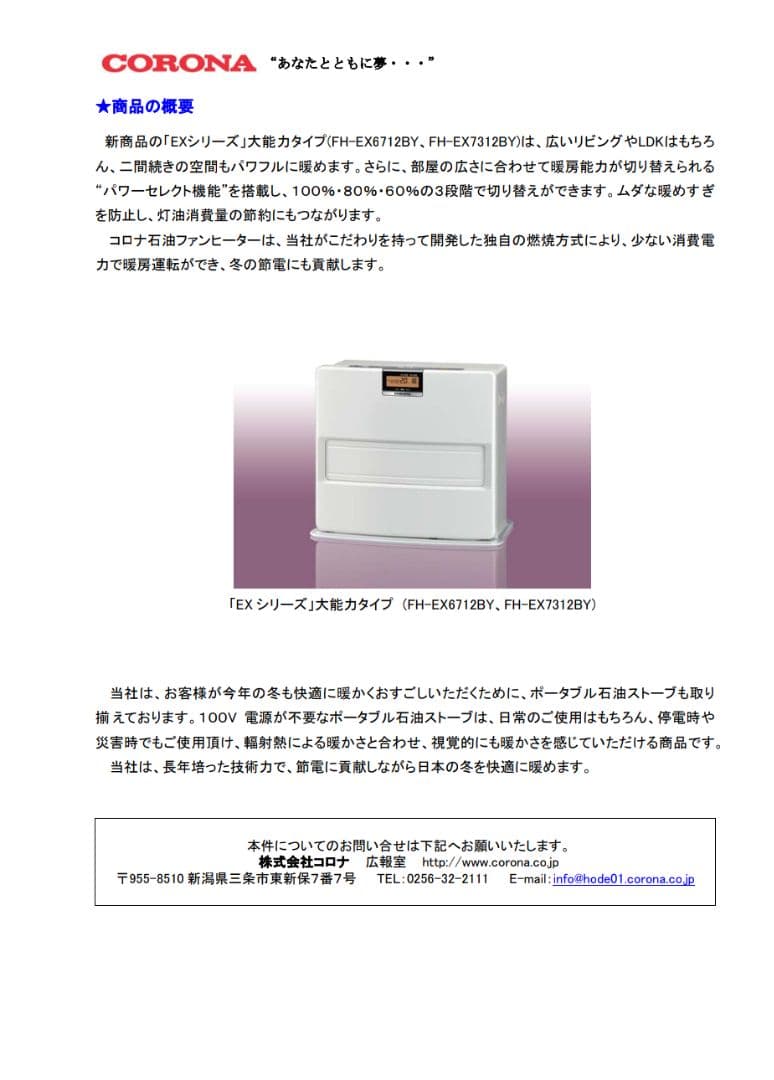 CORONA “あなたとともに夢・・・”

★商品の概要

新商品の「EXシリーズ」大能力タイプ(FH-EX6712BY、FH-EX7312BY)は、広いリビングやLDKはもちろん、二間続きの空間もパワフルに暖めます。さらに、部屋の広さに合わせて暖房能力が切り替えられる“パワーセレクト機能”を搭載し、100%・80%・60%の3段階で切り替えができます。ムダな暖めすぎを防止し、灯油消費量の節約にもつながります。

コロナ石油ファンヒーターは、当社がこだわりを持って開発した独自の燃焼方式により、少ない消費電力で暖房運転ができ、冬の節電にも貢献します。

「EX シリーズ」大能力タイプ (FH-EX6712BY、FH-EX7312BY)

当社は、お客様が今年の冬も快適に暖かくおすごしいただくために、ポータブル石油ストーブも取り揃えております。100V 電源が不要なポータブル石油ストーブは、日常のご使用はもちろん、停電時や災害時でもご使用頂け、輻射熱による暖かさと合わせ、視覚的にも暖かさを感じていただける商品です。

当社は、長年培った技術力で、節電に貢献しながら日本の冬を快適に暖めます。

本件についてのお問い合せは下記へお願いいたします。
株式会社コロナ 広報室 http://www.corona.co.jp
〒955-8510 新潟県三条市東新保7番7号 TEL:0256-32-2111 E-mail:info@hode01.corona.co.jp